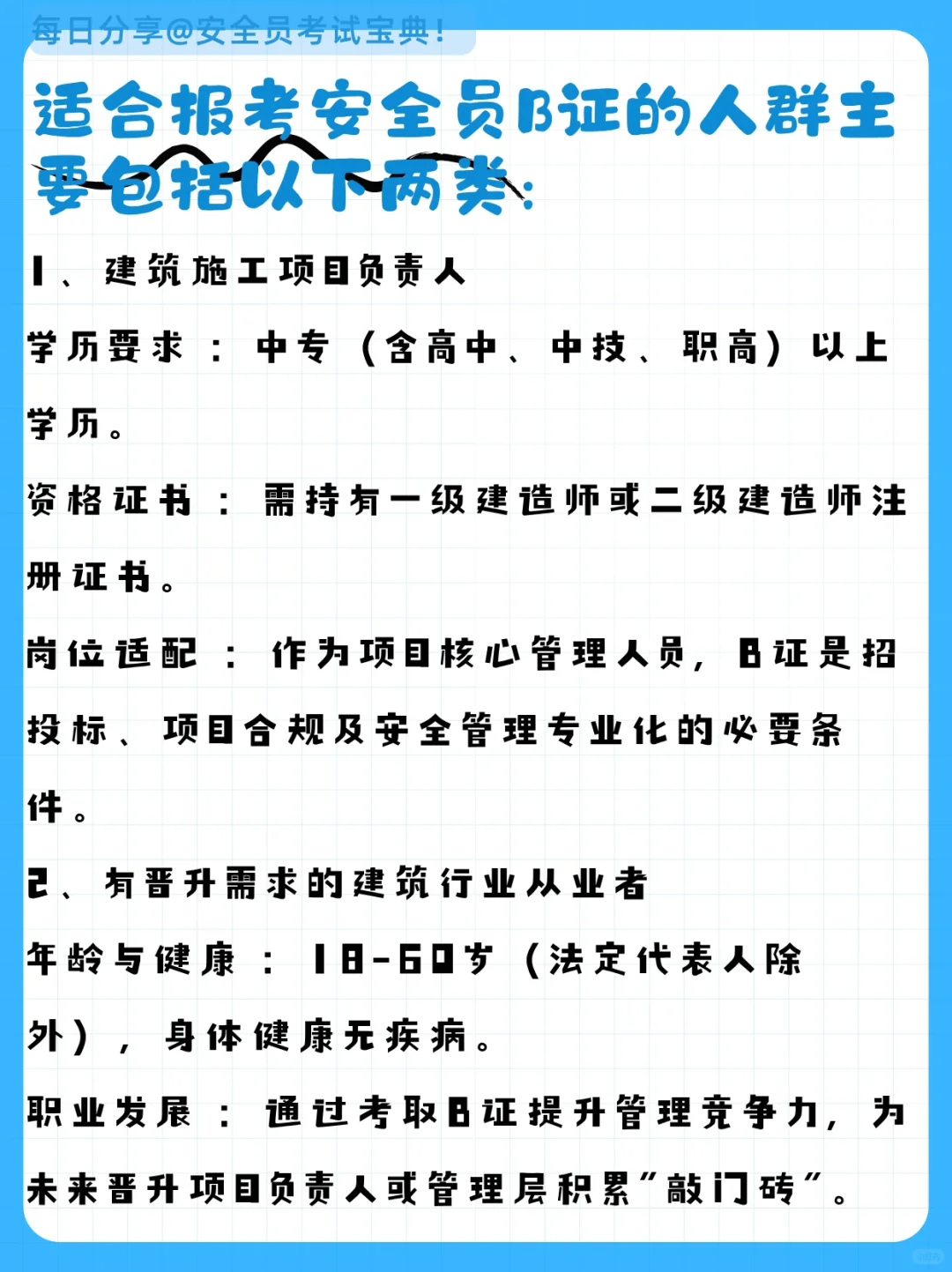 每日分享@安全员考试宝典！

适合报考安全员B证的人群主要包括以下两类：

1、建筑施工项目负责人

学历要求：中专（含高中、中技、职高）以上学历。

资格证书：需持有一级建造师或二级建造师注册证书。

岗位适配：作为项目核心管理人员，B证是招投标、项目合规及安全管理专业化的必要条件。

2、有晋升需求的建筑行业从业者

年龄与健康：18-60岁（法定代表人除外），身体健康无疾病。

职业发展：通过考取B证提升管理竞争力，为未来晋升项目负责人或管理层积累"敲门砖"。